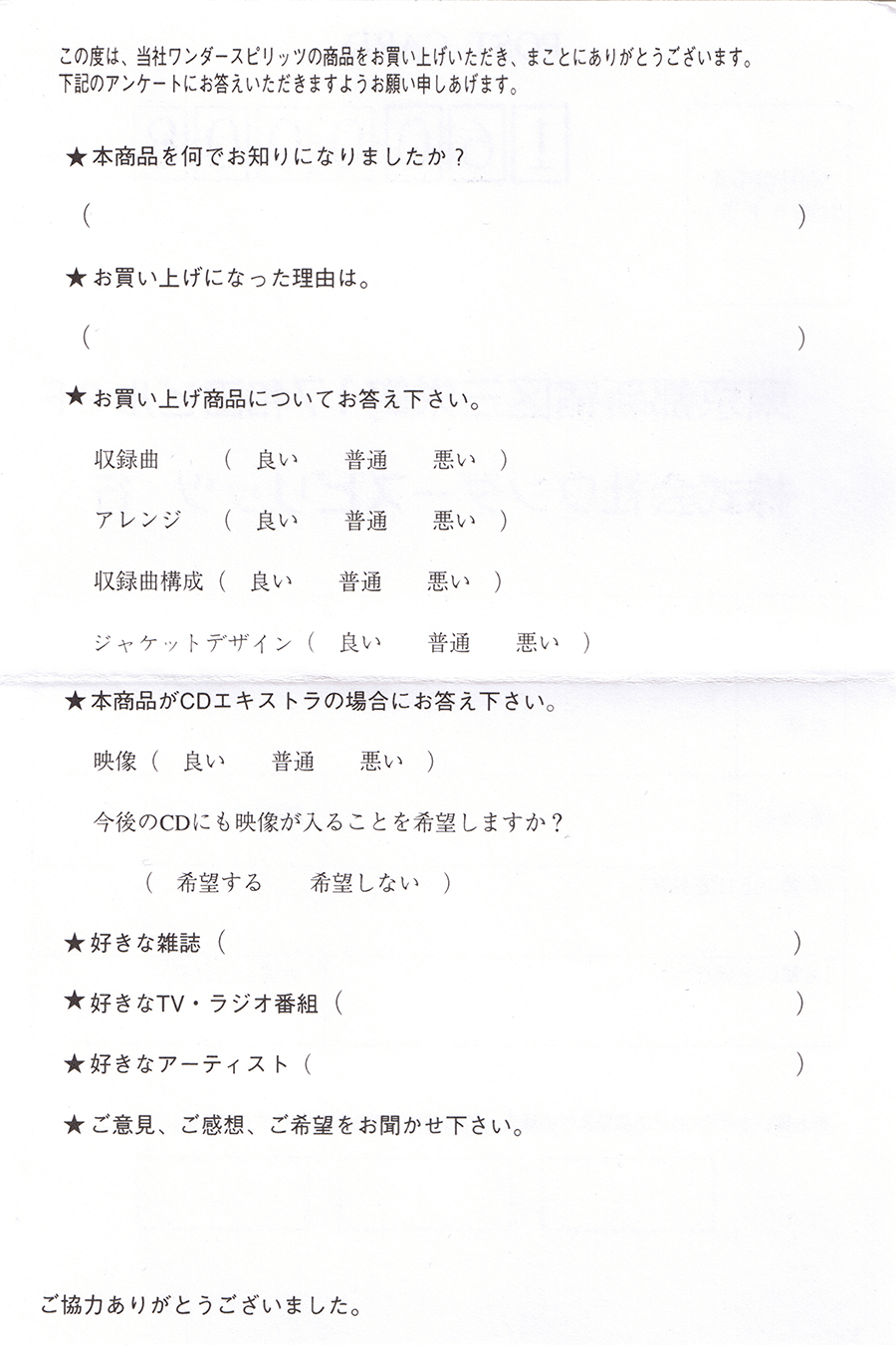 この度は、当社ワンダースピリッツの商品をお買い上げいただき、まことにありがとうございます。
下記のアンケートにお答えいただきますようお願い申しあげます。

★本商品を何でお知りになりましたか？

（　　　　　　　　　　　　　　　　　　　　）

★お買い上げになった理由は。

（　　　　　　　　　　　　　　　　　　　　）

★お買い上げ商品についてお答え下さい。

収録曲　（ 良い　普通　悪い ）

アレンジ　（ 良い　普通　悪い ）

収録曲構成（ 良い　普通　悪い ）

ジャケットデザイン（ 良い　普通　悪い ）

★本商品がCDエキストラの場合にお答え下さい。

映像（ 良い　普通　悪い ）

今後のCDにも映像が入ることを希望しますか？

（ 希望する　希望しない ）

★好きな雑誌（　　　　　　　　　　　　）

★好きなTV・ラジオ番組（　　　　　　　　　　　　）

★好きなアーティスト（　　　　　　　　　　　　）

★ご意見、ご感想、ご希望をお聞かせ下さい。

ご協力ありがとうございました。